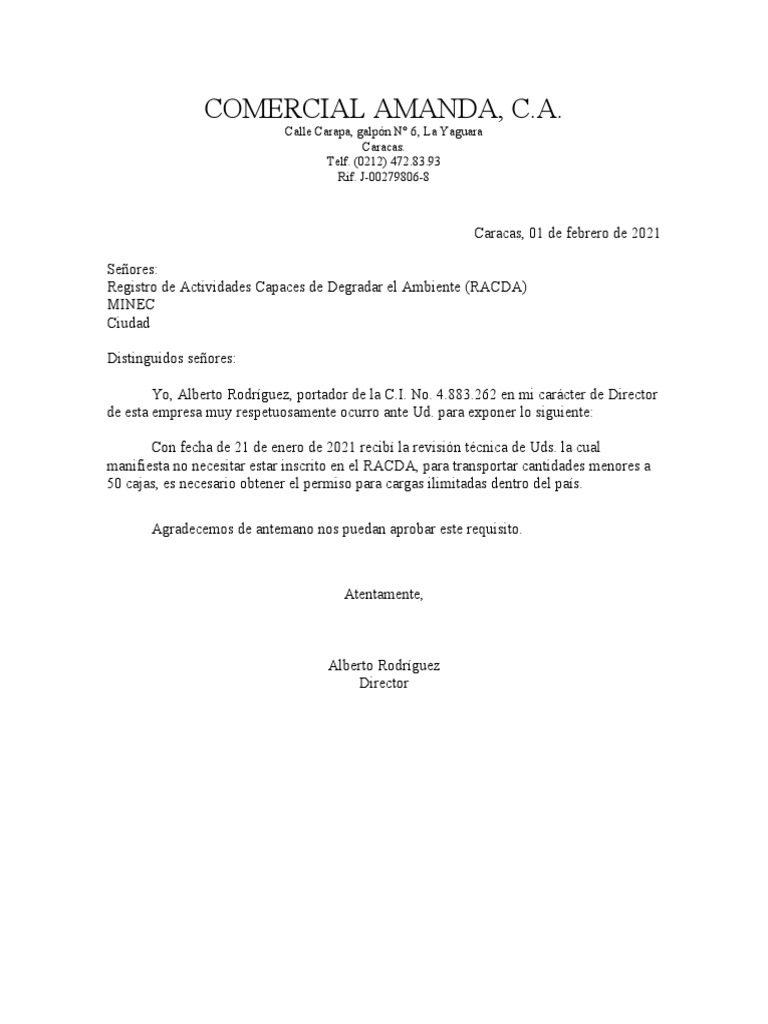 COMERCIAL AMANDA, C.A.
Calle Carapa, galpón Nº 6, La Yaguara
Caracas.
Telf. (0212) 472.83.93
Rif. J-00279806-8

Caracas, 01 de febrero de 2021

Señores:
Registro de Actividades Capaces de Degradar el Ambiente (RACDA)
MINEC
Ciudad

Distinguidos señores:

Yo, Alberto Rodríguez, portador de la C.I. No. 4.883.262 en mi carácter de Director de esta empresa muy respetuosamente ocurro ante Ud. para exponer lo siguiente:

Con fecha de 21 de enero de 2021 recibí la revisión técnica de Uds. la cual manifiesta no necesitar estar inscrito en el RACDA, para transportar cantidades menores a 50 cajas, es necesario obtener el permiso para cargas ilimitadas dentro del país.

Agradecemos de antemano nos puedan aprobar este requisito.

Atentamente,

Alberto Rodríguez
Director